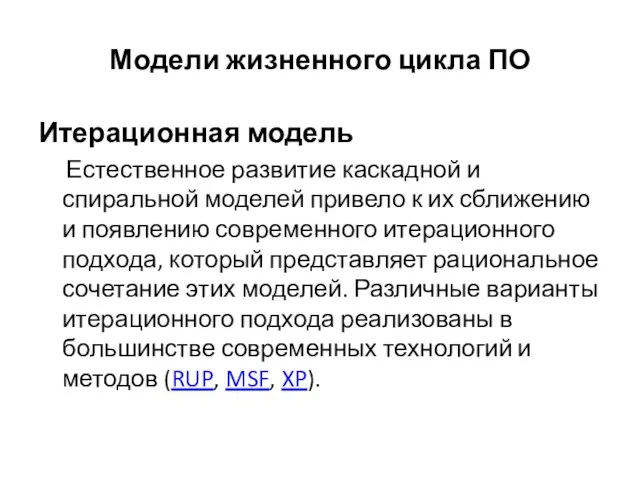 Модели жизненного цикла ПО

Итерационная модель

Естественное развитие каскадной и спиральной моделей привело к их сближению и появлению современного итерационного подхода, который представляет рациональное сочетание этих моделей. Различные варианты итерационного подхода реализованы в большинстве современных технологий и методов (RUP, MSF, XP).